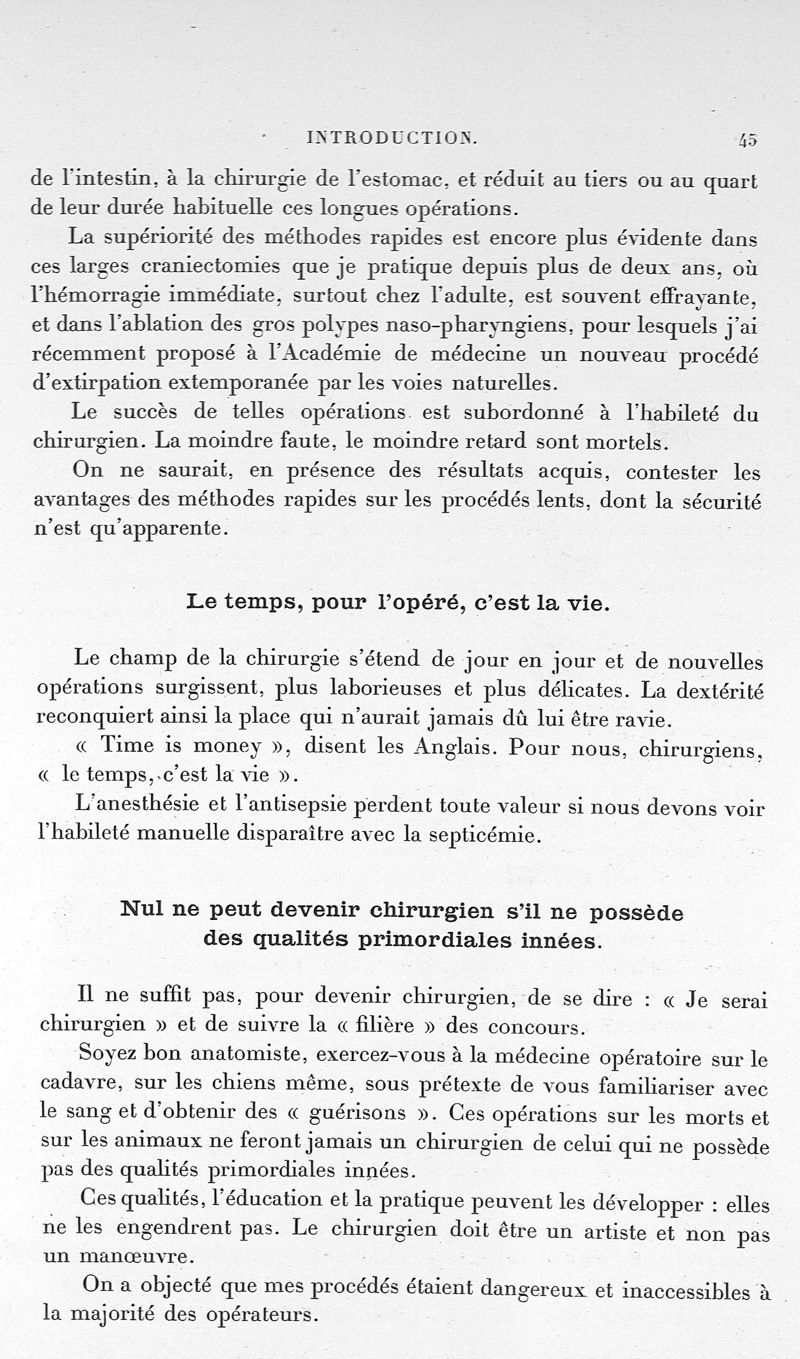 INTRODUCTION. 45

de l'intestin, à la chirurgie de l'estomac, et réduit au tiers ou au quart de leur durée habituelle ces longues opérations.

La supériorité des méthodes rapides est encore plus évidente dans ces larges craniectomies que je pratique depuis plus de deux ans, où l'hémorragie immédiate, surtout chez l'adulte, est souvent effrayante, et dans l'ablation des gros polypes naso-pharyngiens, pour lesquels j'ai récemment proposé à l'Académie de médecine un nouveau procédé d'extirpation extemporanée par les voies naturelles.

Le succès de telles opérations est subordonné à l'habileté du chirurgien. La moindre faute, le moindre retard sont mortels.

On ne saurait, en présence des résultats acquis, contester les avantages des méthodes rapides sur les procédés lents, dont la sécurité n'est qu'apparente.

Le temps, pour l'opéré, c'est la vie.

Le champ de la chirurgie s'étend de jour en jour et de nouvelles opérations surgissent, plus laborieuses et plus délicates. La dextérité reconquiert ainsi la place qui n'aurait jamais dû lui être ravie.

« Time is money », disent les Anglais. Pour nous, chirurgiens, « le temps, c'est la vie ».

L'anesthésie et l'antisepsie perdent toute valeur si nous devons voir l'habileté manuelle disparaître avec la septicémie.

Nul ne peut devenir chirurgien s'il ne possède des qualités primordiales innées.

Il ne suffit pas, pour devenir chirurgien, de se dire : « Je serai chirurgien » et de suivre la « filière » des concours.

Soyez bon anatomiste, exercez-vous à la médecine opératoire sur le cadavre, sur les chiens même, sous prétexte de vous familiariser avec le sang et d'obtenir des « guérisons ». Ces opérations sur les morts et sur les animaux ne feront jamais un chirurgien de celui qui ne possède pas des qualités primordiales innées.

Ces qualités, l'éducation et la pratique peuvent les développer : elles ne les engendrent pas. Le chirurgien doit être un artiste et non pas un manœuvre.

On a objecté que mes procédés étaient dangereux et inaccessibles à la majorité des opérateurs.